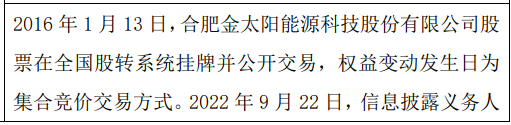 2016 年 1 月 13 日，合肥金太阳能源科技股份有限公司股票在全国股转系统挂牌并公开交易，权益变动发生日为集合竞价交易方式。2022 年 9 月 22 日，信息披露义务人